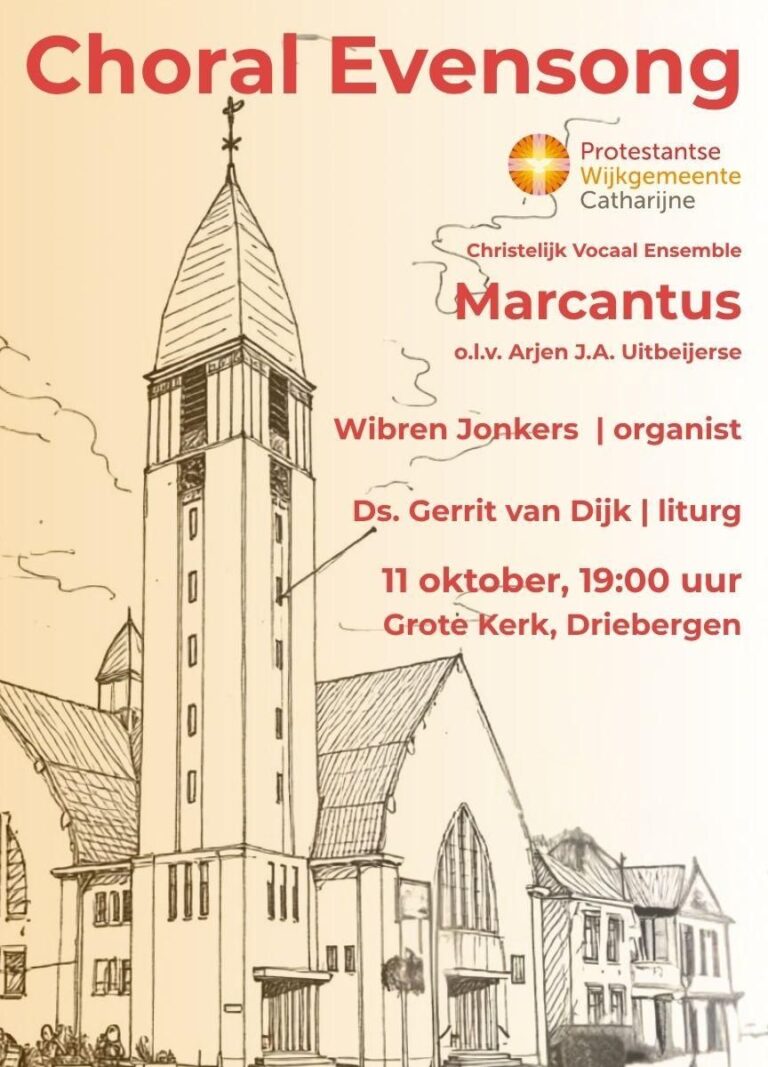 Choral Evensong

Protestantse
Wijkgemeente
Catharijne

Christelijk Vocaal Ensemble

Marcantus

o.l.v. Arjen J.A. Uitbeijerse

Wibren Jonkers | organist

Ds. Gerrit van Dijk | liturg

11 oktober, 19:00 uur
Grote Kerk, Driebergen